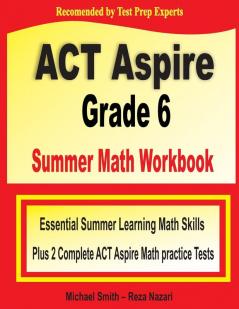 Recomended by Test Prep Experts

ACT Aspire
Grade 6
Summer Math Workbook

Essential Summer Learning Math Skills
Plus 2 Complete ACT Aspire Math practice Tests

Michael Smith – Reza Nazari